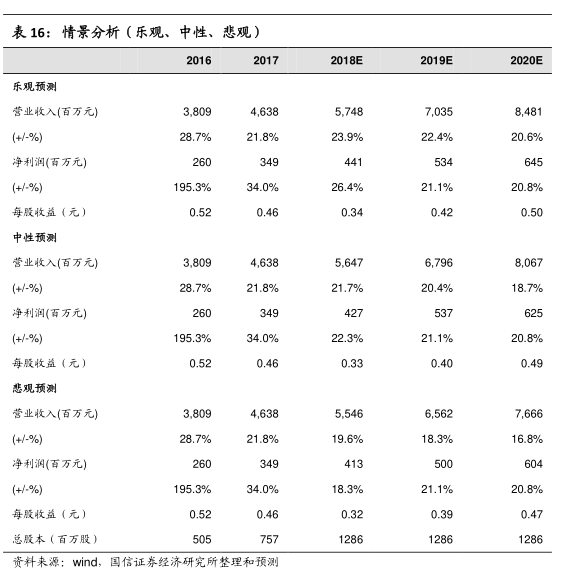 表 16：情景分析（乐观、中性、悲观）

| | 2016 | 2017 | 2018E | 2019E | 2020E |
|---|---|---|---|---|---|
| 乐观预测 | | | | | |
| 营业收入(百万元) | 3,809 | 4,638 | 5,748 | 7,035 | 8,481 |
| (+/-%) | 28.7% | 21.8% | 23.9% | 22.4% | 20.6% |
| 净利润(百万元) | 260 | 349 | 441 | 534 | 645 |
| (+/-%) | 195.3% | 34.0% | 26.4% | 21.1% | 20.8% |
| 每股收益（元） | 0.52 | 0.46 | 0.34 | 0.42 | 0.50 |
| 中性预测 | | | | | |
| 营业收入(百万元) | 3,809 | 4,638 | 5,647 | 6,796 | 8,067 |
| (+/-%) | 28.7% | 21.8% | 21.7% | 20.4% | 18.7% |
| 净利润(百万元) | 260 | 349 | 427 | 537 | 625 |
| (+/-%) | 195.3% | 34.0% | 22.3% | 21.1% | 20.8% |
| 每股收益（元） | 0.52 | 0.46 | 0.33 | 0.40 | 0.49 |
| 悲观预测 | | | | | |
| 营业收入(百万元) | 3,809 | 4,638 | 5,546 | 6,562 | 7,666 |
| (+/-%) | 28.7% | 21.8% | 19.6% | 18.3% | 16.8% |
| 净利润(百万元) | 260 | 349 | 413 | 500 | 604 |
| (+/-%) | 195.3% | 34.0% | 18.3% | 21.1% | 20.8% |
| 每股收益（元） | 0.52 | 0.46 | 0.32 | 0.39 | 0.47 |
| 总股本（百万股） | 505 | 757 | 1286 | 1286 | 1286 |

资料来源：wind，国信证券经济研究所整理和预测